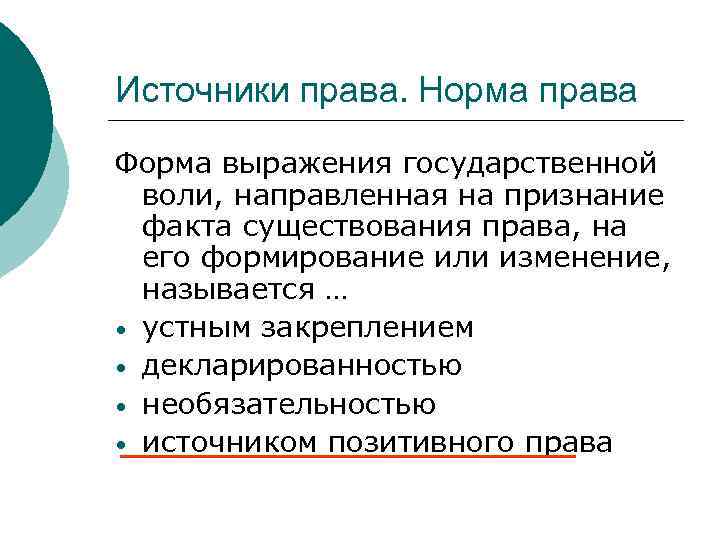 Источники права. Норма права

Форма выражения государственной воли, направленная на признание факта существования права, на его формирование или изменение, называется …

• устным закреплением
• декларированностью
• необязательностью
• источником позитивного права